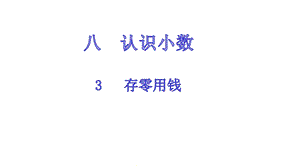 八　认识小数

3　存零用钱